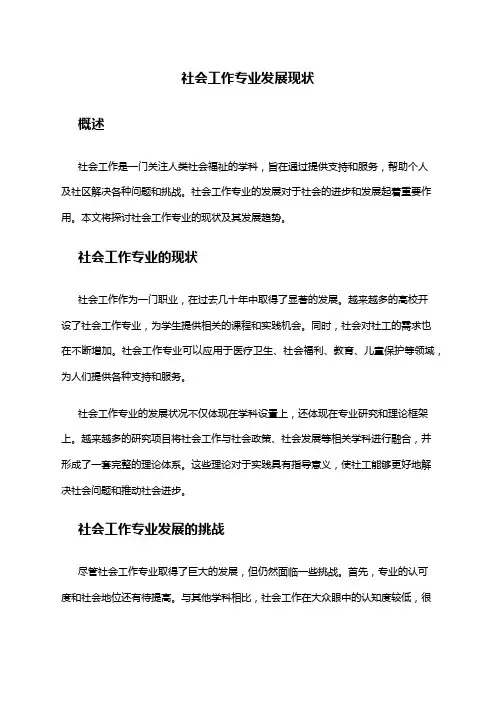 社会工作专业发展现状

概述

社会工作是一门关注人类社会福祉的学科，旨在通过提供支持和服务，帮助个人及社区解决各种问题和挑战。社会工作专业的发展对于社会的进步和发展起着重要作用。本文将探讨社会工作专业的现状及其发展趋势。

社会工作专业的现状

社会工作作为一门职业，在过去几十年中取得了显著的发展。越来越多的高校开设了社会工作专业，为学生提供相关的课程和实践机会。同时，社会对社工的需求也在不断增加。社会工作专业可以应用于医疗卫生、社会福利、教育、儿童保护等领域，为人们提供各种支持和服务。

社会工作专业的发展状况不仅体现在学科设置上，还体现在专业研究和理论框架上。越来越多的研究项目将社会工作与社会政策、社会发展等相关学科进行融合，并形成了一套完整的理论体系。这些理论对于实践具有指导意义，使社工能够更好地解决社会问题和推动社会进步。

社会工作专业发展的挑战

尽管社会工作专业取得了巨大的发展，但仍然面临一些挑战。首先，专业的认可度和社会地位还有待提高。与其他学科相比，社会工作在大众眼中的认知度较低，很